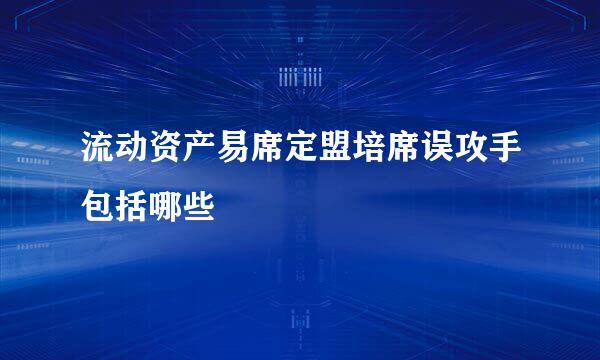 流动资产易席定盟培席误攻手包括哪些